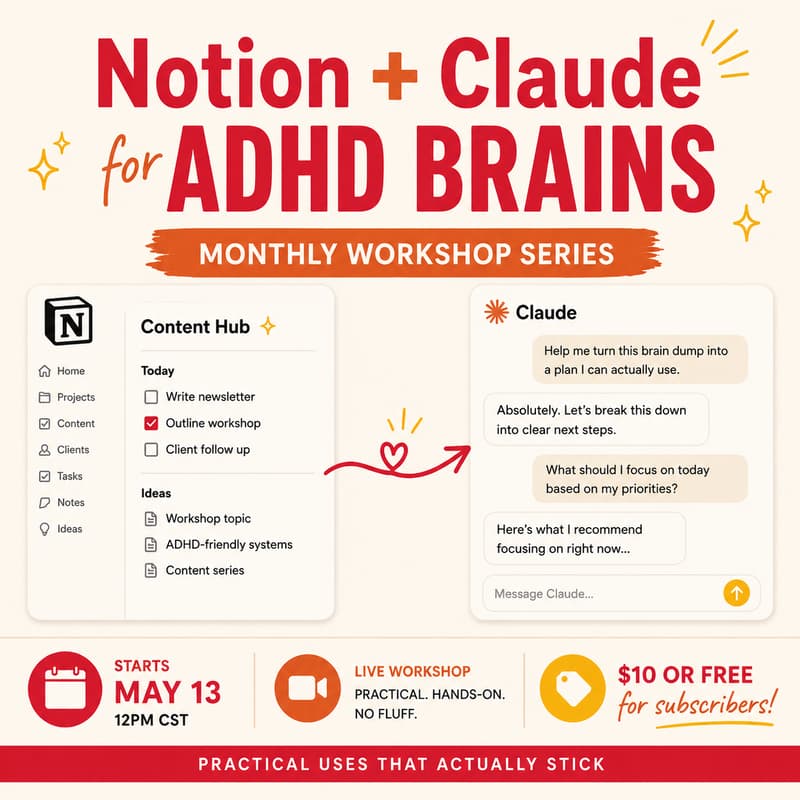 Notion + Claude for ADHD BRAINS

MONTHLY WORKSHOP SERIES

N

Home
Projects
Content
Clients
Tasks
Notes
Ideas

Content Hub

Today
Write newsletter
Outline workshop
Client follow up

Ideas
Workshop topic
ADHD-friendly systems
Content series

Claude

Help me turn this brain dump into a plan I can actually use.

Absolutely. Let's break this down into clear next steps.

What should I focus on today based on my priorities?

Here's what I recommend focusing on right now...

Message Claude...

STARTS
MAY 13
12PM CST

LIVE WORKSHOP
PRACTICAL. HANDS-ON. NO FLUFF.

$10 OR FREE
for subscribers!

PRACTICAL USES THAT ACTUALLY STICK